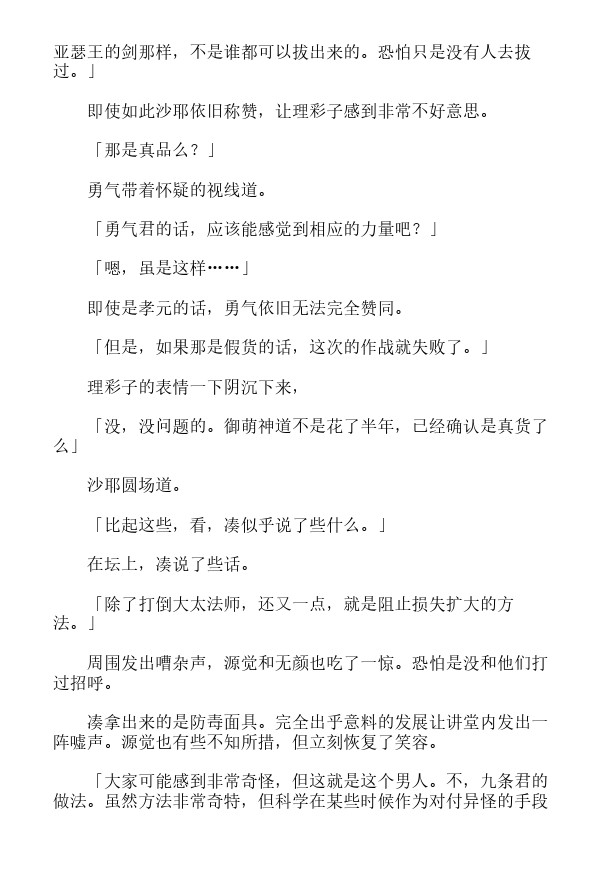 亚瑟王的剑那样，不是谁都可以拔出来的。恐怕只是没有人去拔过。」

即使如此沙耶依旧称赞，让理彩子感到非常不好意思。

「那是真品么？」

勇气带着怀疑的视线道。

「勇气君的话，应该能感觉到相应的力量吧？」

「嗯，虽是这样……」

即使是孝元的话，勇气依旧无法完全赞同。

「但是，如果那是假货的话，这次的作战就失败了。」

理彩子的表情一下阴沉下来，

「没，没问题的。御萌神道不是花了半年，已经确认是真货了么」

沙耶圆场道。

「比起这些，看，凑似乎说了些什么。」

在坛上，凑说了些话。

「除了打倒大太法师，还又一点，就是阻止损失扩大的方法。」

周围发出嘈杂声，源觉和无颜也吃了一惊。恐怕是没和他们打过招呼。

凑拿出来的是防毒面具。完全出乎意料的发展让讲堂内发出一阵嘘声。源觉也有些不知所措，但立刻恢复了笑容。

「大家可能感到非常奇怪，但这就是这个男人。不，九条君的做法。虽然方法非常奇特，但科学在某些时候作为对付异怪的手段